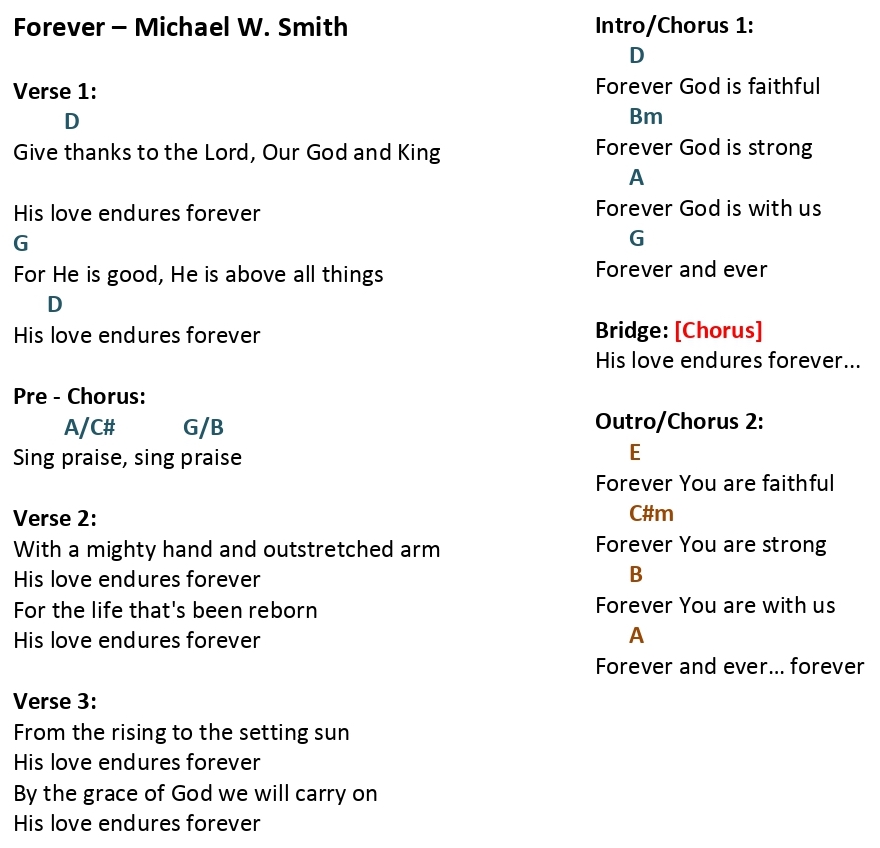 Forever – Michael W. Smith

Verse 1:
D
Give thanks to the Lord, Our God and King

His love endures forever
G
For He is good, He is above all things
D
His love endures forever

Pre - Chorus:
A/C# G/B
Sing praise, sing praise

Verse 2:
With a mighty hand and outstretched arm
His love endures forever
For the life that's been reborn
His love endures forever

Verse 3:
From the rising to the setting sun
His love endures forever
By the grace of God we will carry on
His love endures forever

Intro/Chorus 1:
D
Forever God is faithful
Bm
Forever God is strong
A
Forever God is with us
G
Forever and ever

Bridge: [Chorus]
His love endures forever...

Outro/Chorus 2:
E
Forever You are faithful
C#m
Forever You are strong
B
Forever You are with us
A
Forever and ever... forever